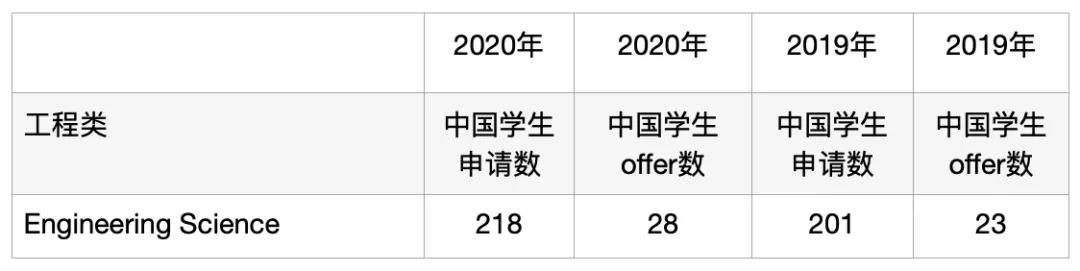 | | 2020年 | 2020年 | 2019年 | 2019年 |
|---|---|---|---|---|
| 工程类 | 中国学生申请数 | 中国学生offer数 | 中国学生申请数 | 中国学生offer数 |
| Engineering Science | 218 | 28 | 201 | 23 |